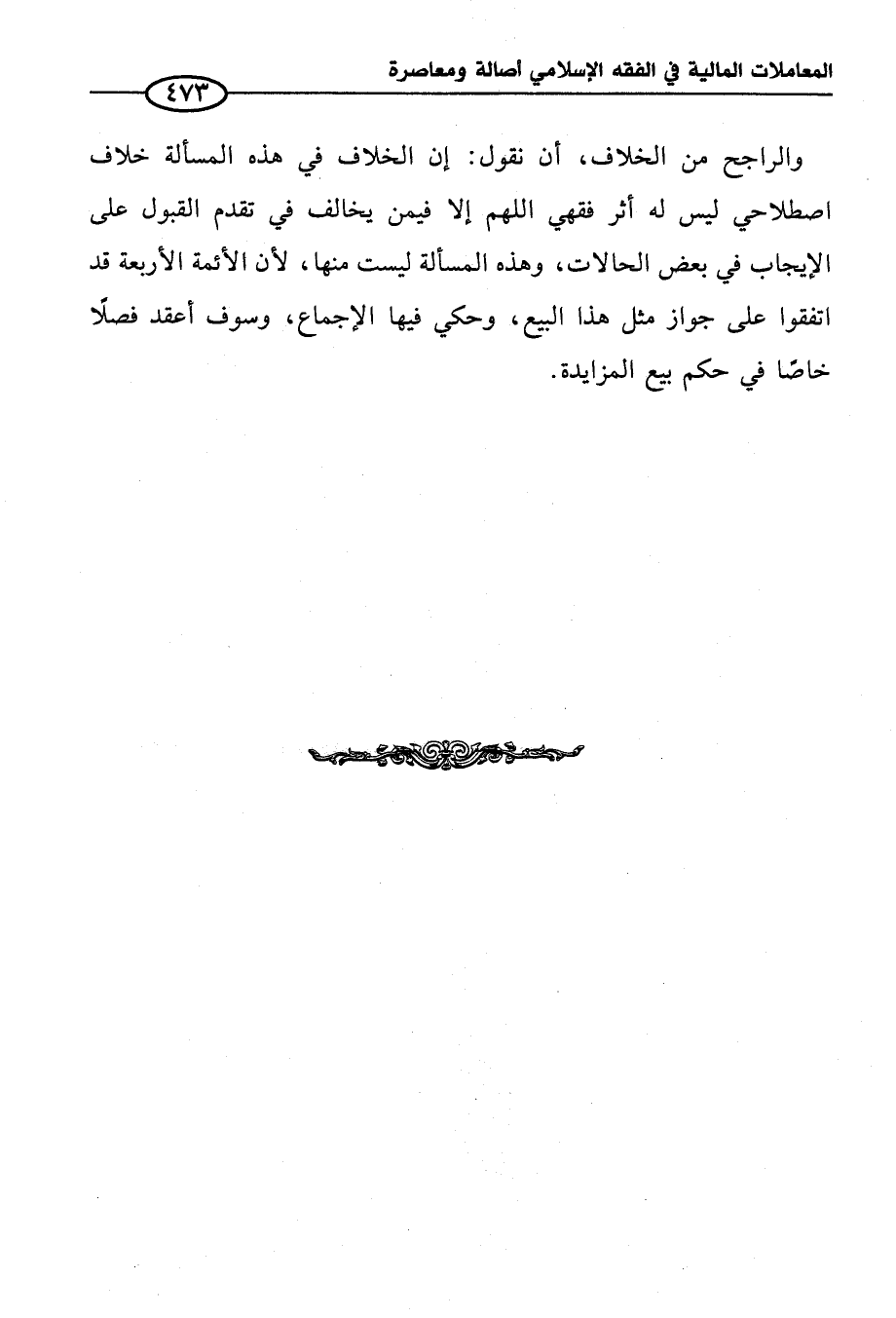 المعاملات المالية في الفقه الإسلامي أصالة ومعاصرة ٤٧٣

والراجح من الخلاف، أن نقول: إن الخلاف في هذه المسألة خلاف اصطلاحي ليس له أثر فقهي اللهم إلا فيمن يخالف في تقدم القبول على الإيجاب في بعض الحالات، وهذه المسألة ليست منها، لأن الأئمة الأربعة قد اتفقوا على جواز مثل هذا البيع، وحكي فيها الإجماع، وسوف أعقد فصلًا خاصًا في حكم بيع المزايدة.